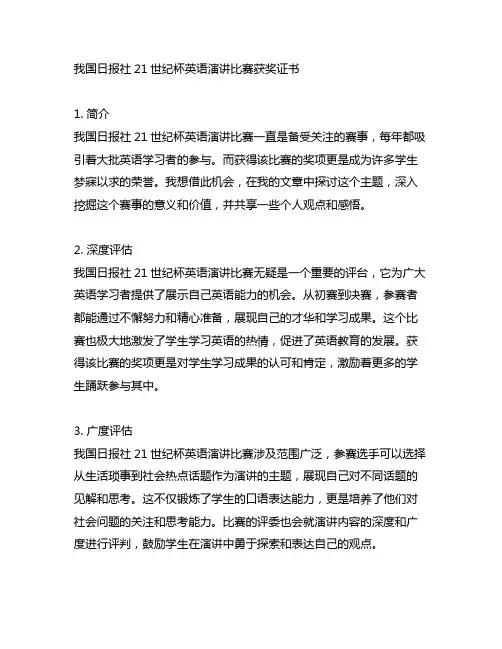 我国日报社 21 世纪杯英语演讲比赛获奖证书

1. 简介
我国日报社 21 世纪杯英语演讲比赛一直是备受关注的赛事，每年都吸引着大批英语学习者的参与。而获得该比赛的奖项更是成为许多学生梦寐以求的荣誉。我想借此机会，在我的文章中探讨这个主题，深入挖掘这个赛事的意义和价值，并共享一些个人观点和感悟。

2. 深度评估
我国日报社 21 世纪杯英语演讲比赛无疑是一个重要的评台，它为广大英语学习者提供了展示自己英语能力的机会。从初赛到决赛，参赛者都能通过不懈努力和精心准备，展现自己的才华和学习成果。这个比赛也极大地激发了学生学习英语的热情，促进了英语教育的发展。获得该比赛的奖项更是对学生学习成果的认可和肯定，激励着更多的学生踊跃参与其中。

3. 广度评估
我国日报社 21 世纪杯英语演讲比赛涉及范围广泛，参赛选手可以选择从生活琐事到社会热点话题作为演讲的主题，展现自己对不同话题的见解和思考。这不仅锻炼了学生的口语表达能力，更是培养了他们对社会问题的关注和思考能力。比赛的评委也会就演讲内容的深度和广度进行评判，鼓励学生在演讲中勇于探索和表达自己的观点。